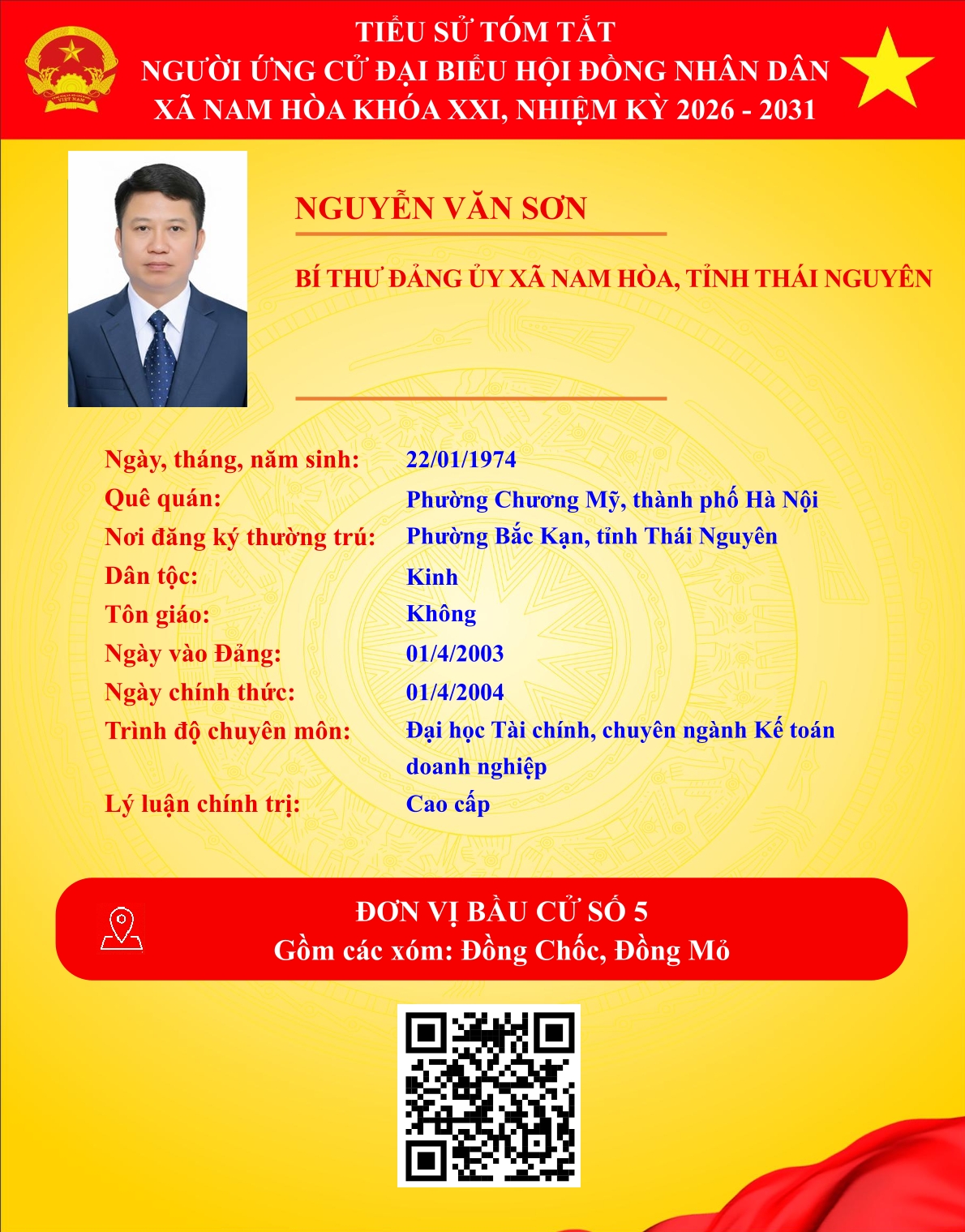 TIỂU SỬ TÓM TẮT
NGƯỜI ỨNG CỬ ĐẠI BIỂU HỘI ĐỒNG NHÂN DÂN
XÃ NAM HÒA KHÓA XXI, NHIỆM KỲ 2026 - 2031

NGUYỄN VĂN SƠN

BÍ THƯ ĐẢNG ỦY XÃ NAM HÒA, TỈNH THÁI NGUYÊN

Ngày, tháng, năm sinh: 22/01/1974
Quê quán: Phường Chương Mỹ, thành phố Hà Nội
Nơi đăng ký thường trú: Phường Bắc Kạn, tỉnh Thái Nguyên
Dân tộc: Kinh
Tôn giáo: Không
Ngày vào Đảng: 01/4/2003
Ngày chính thức: 01/4/2004
Trình độ chuyên môn: Đại học Tài chính, chuyên ngành Kế toán doanh nghiệp
Lý luận chính trị: Cao cấp

ĐƠN VỊ BẦU CỬ SỐ 5
Gồm các xóm: Đồng Chốc, Đồng Mỏ